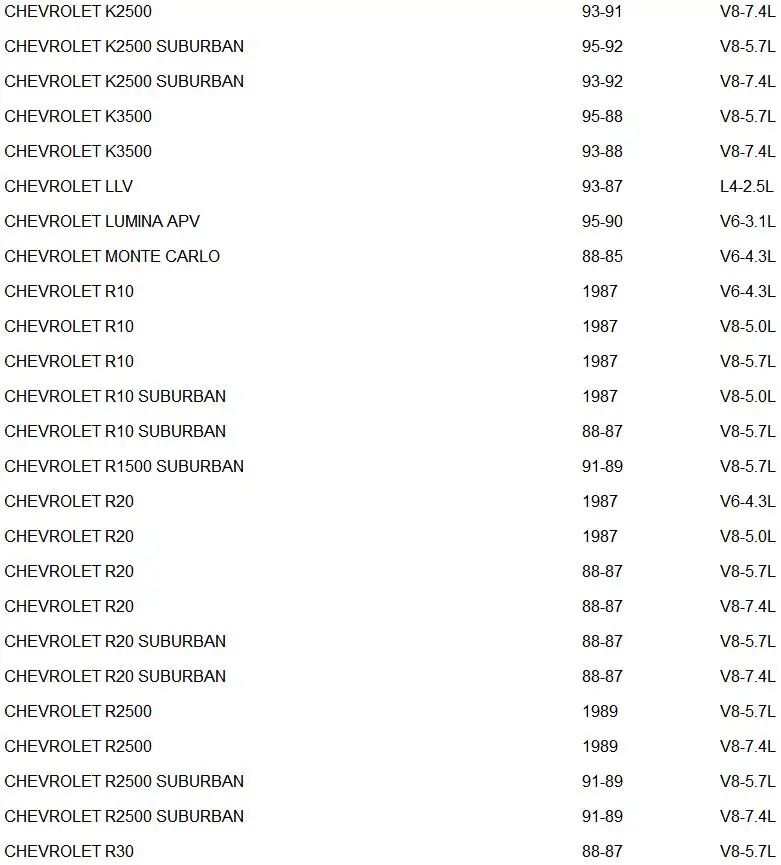 | | | |
|---|---|---|
| CHEVROLET K2500 | 93-91 | V8-7.4L |
| CHEVROLET K2500 SUBURBAN | 95-92 | V8-5.7L |
| CHEVROLET K2500 SUBURBAN | 93-92 | V8-7.4L |
| CHEVROLET K3500 | 95-88 | V8-5.7L |
| CHEVROLET K3500 | 93-88 | V8-7.4L |
| CHEVROLET LLV | 93-87 | L4-2.5L |
| CHEVROLET LUMINA APV | 95-90 | V6-3.1L |
| CHEVROLET MONTE CARLO | 88-85 | V6-4.3L |
| CHEVROLET R10 | 1987 | V6-4.3L |
| CHEVROLET R10 | 1987 | V8-5.0L |
| CHEVROLET R10 | 1987 | V8-5.7L |
| CHEVROLET R10 SUBURBAN | 1987 | V8-5.0L |
| CHEVROLET R10 SUBURBAN | 88-87 | V8-5.7L |
| CHEVROLET R1500 SUBURBAN | 91-89 | V8-5.7L |
| CHEVROLET R20 | 1987 | V6-4.3L |
| CHEVROLET R20 | 1987 | V8-5.0L |
| CHEVROLET R20 | 88-87 | V8-5.7L |
| CHEVROLET R20 | 88-87 | V8-7.4L |
| CHEVROLET R20 SUBURBAN | 88-87 | V8-5.7L |
| CHEVROLET R20 SUBURBAN | 88-87 | V8-7.4L |
| CHEVROLET R2500 | 1989 | V8-5.7L |
| CHEVROLET R2500 | 1989 | V8-7.4L |
| CHEVROLET R2500 SUBURBAN | 91-89 | V8-5.7L |
| CHEVROLET R2500 SUBURBAN | 91-89 | V8-7.4L |
| CHEVROLET R30 | 88-87 | V8-5.7L |